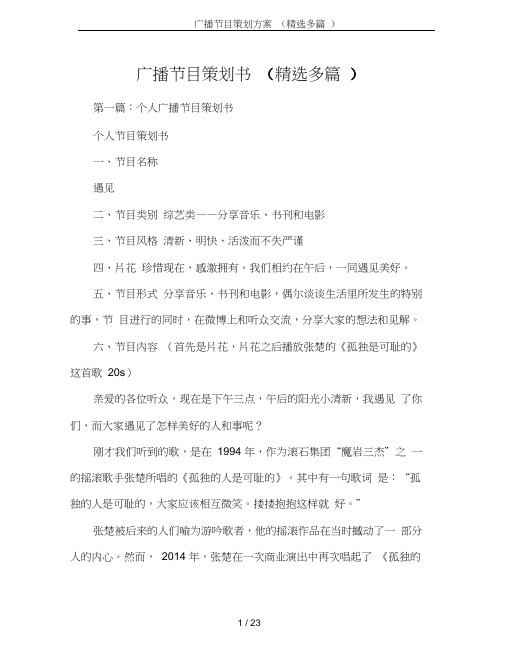 广播节目策划方案 （精选多篇 ）

广播节目策划书 （精选多篇 ）

第一篇：个人广播节目策划书

个人节目策划书

一、节目名称

遇见

二、节目类别 综艺类——分享音乐、书刊和电影

三、节目风格 清新、明快、活泼而不失严谨

四、片花 珍惜现在，感激拥有。我们相约在午后，一同遇见美好。

五、节目形式 分享音乐、书刊和电影，偶尔谈谈生活里所发生的特别的事，节 目进行的同时，在微博上和听众交流，分享大家的想法和见解。

六、节目内容 （首先是片花，片花之后播放张楚的《孤独是可耻的》这首歌 20s）

亲爱的各位听众，现在是下午三点，午后的阳光小清新，我遇见 了你们，而大家遇见了怎样美好的人和事呢？

刚才我们听到的歌，是在 1994 年，作为滚石集团“魔岩三杰”之 一的摇滚歌手张楚所唱的《孤独的人是可耻的》。其中有一句歌词 是：“孤独的人是可耻的，大家应该相互微笑。搂搂抱抱这样就 好。”

张楚被后来的人们喻为游吟歌者，他的摇滚作品在当时撼动了一 部分人的内心。然而， 2014 年，张楚在一次商业演出中再次唱起了 《孤独的

1 / 23